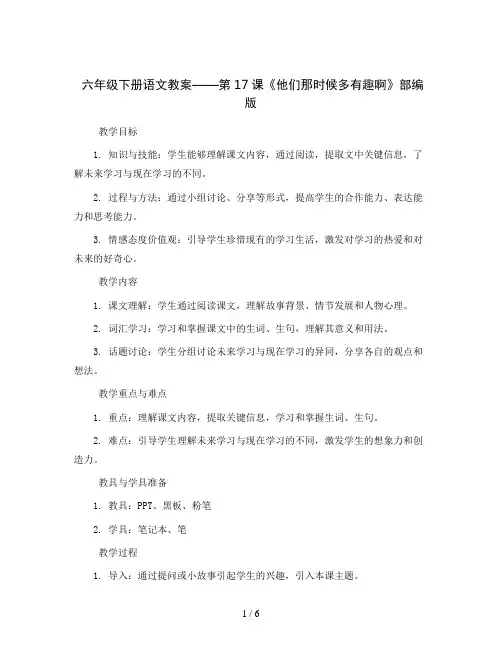 六年级下册语文教案——第 17 课《他们那时候多有趣啊》部编版

教学目标

1. 知识与技能：学生能够理解课文内容，通过阅读，提取文中关键信息，了解未来学习与现在学习的不同。

2. 过程与方法：通过小组讨论、分享等形式，提高学生的合作能力、表达能力和思考能力。

3. 情感态度价值观：引导学生珍惜现有的学习生活，激发对学习的热爱和对未来的好奇心。

教学内容

1. 课文理解：学生通过阅读课文，理解故事背景、情节发展和人物心理。

2. 词汇学习：学习和掌握课文中的生词、生句，理解其意义和用法。

3. 话题讨论：学生分组讨论未来学习与现在学习的异同，分享各自的观点和想法。

教学重点与难点

1. 重点：理解课文内容，提取关键信息，学习和掌握生词、生句。

2. 难点：引导学生理解未来学习与现在学习的不同，激发学生的想象力和创造力。

教具与学具准备

1. 教具：PPT、黑板、粉笔

2. 学具：笔记本、笔

教学过程

1. 导入：通过提问或小故事引起学生的兴趣，引入本课主题。

1 / 6